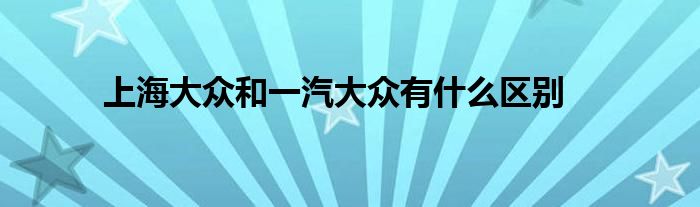 上海大众和一汽大众有什么区别